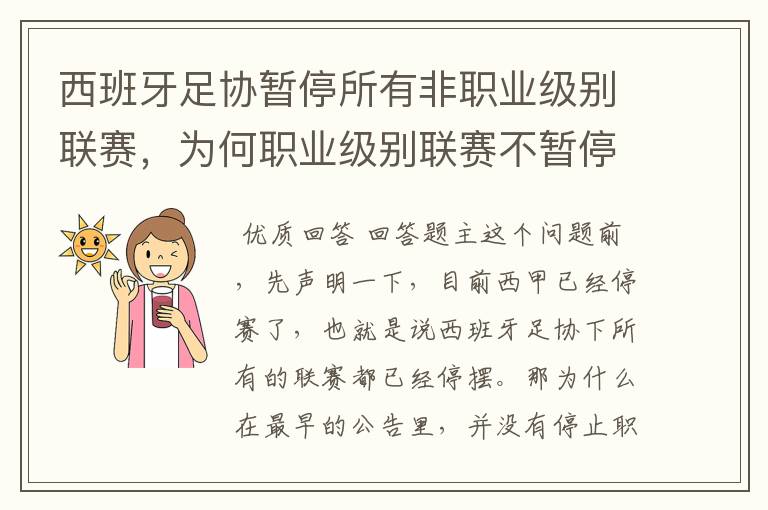 西班牙足协暂停所有非职业级别联赛，为何职业级别联赛不暂停

优质回答 回答题主这个问题前，先声明一下，目前西甲已经停赛了，也就是说西班牙足协下所有的联赛都已经停摆。那为什么在最早的公告里，并没有停止职